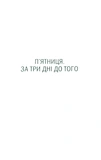 П'ЯТНИЦЯ.
ЗА ТРИ ДНІ ДО ТОГО